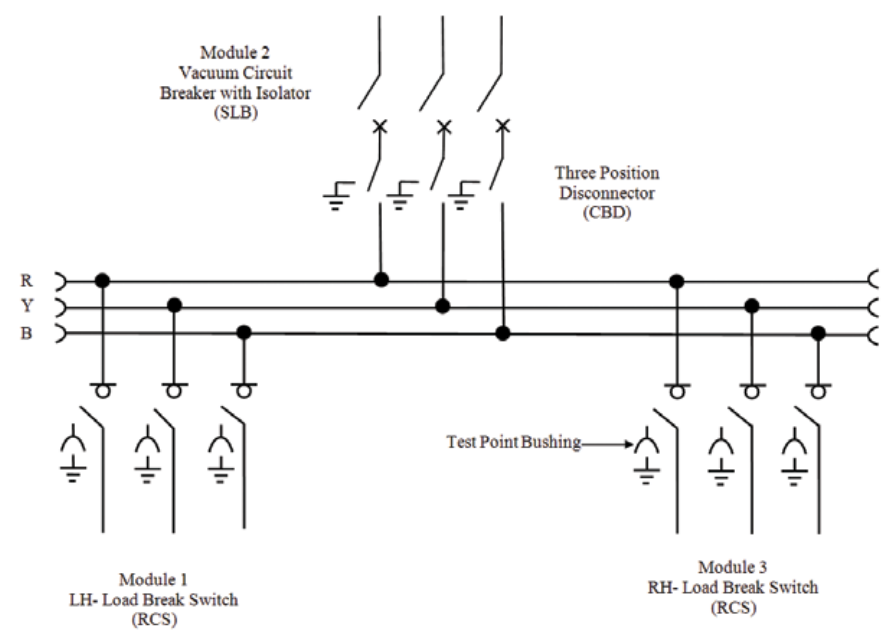 Module 2
Vacuum Circuit
Breaker with Isolator
(SLB)

Three Position
Disconnector
(CBD)

R
Y
B

Test Point Bushing

Module 1
LH- Load Break Switch
(RCS)

Module 3
RH- Load Break Switch
(RCS)